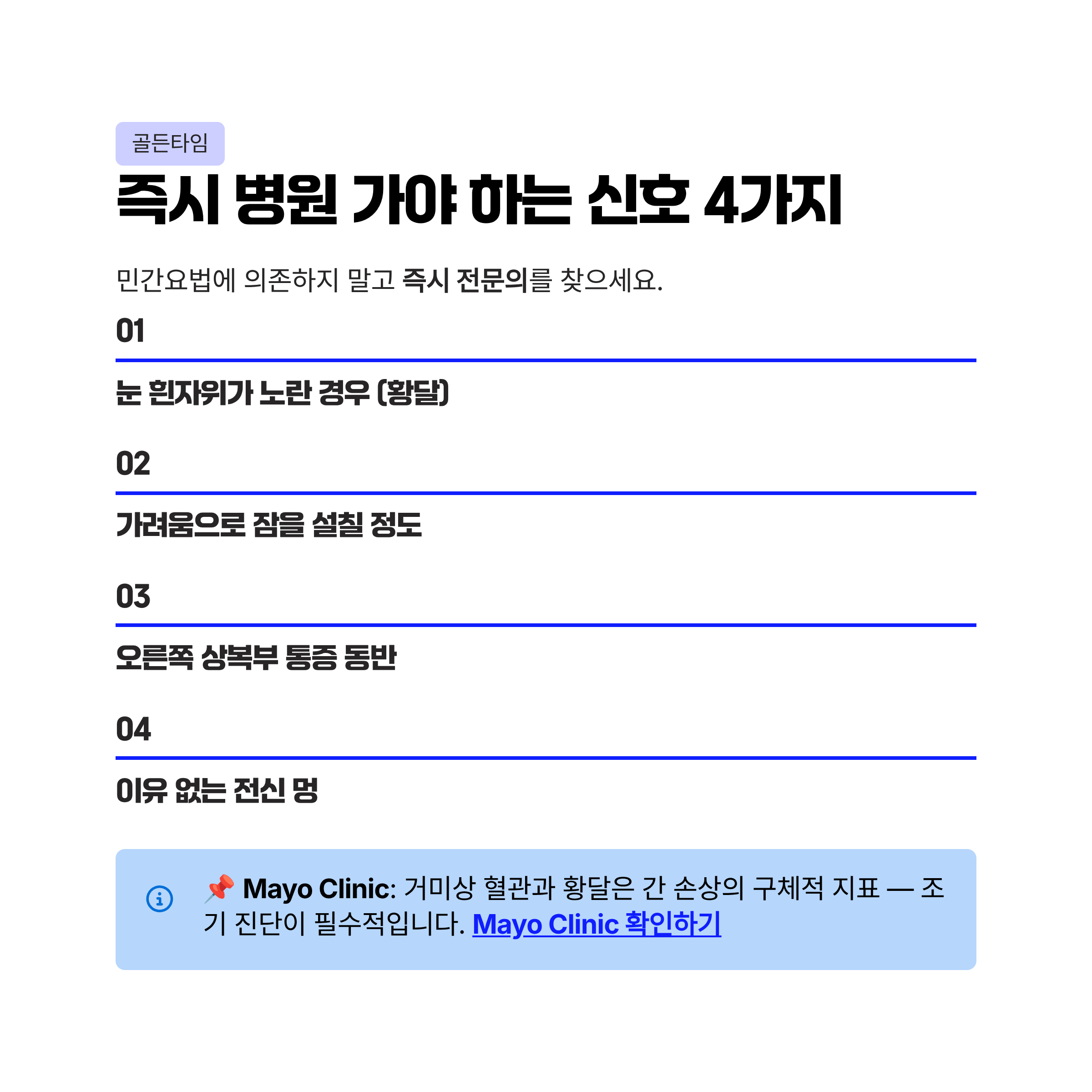 골든타임

즉시 병원 가야 하는 신호 4가지

민간요법에 의존하지 말고 즉시 전문의를 찾으세요.

01

눈 흰자위가 노란 경우 (황달)

02

가려움으로 잠을 설칠 정도

03

오른쪽 상복부 통증 동반

04

이유 없는 전신 멍

📌 Mayo Clinic: 거미상 혈관과 황달은 간 손상의 구체적 지표 — 조기 진단이 필수적입니다. Mayo Clinic 확인하기